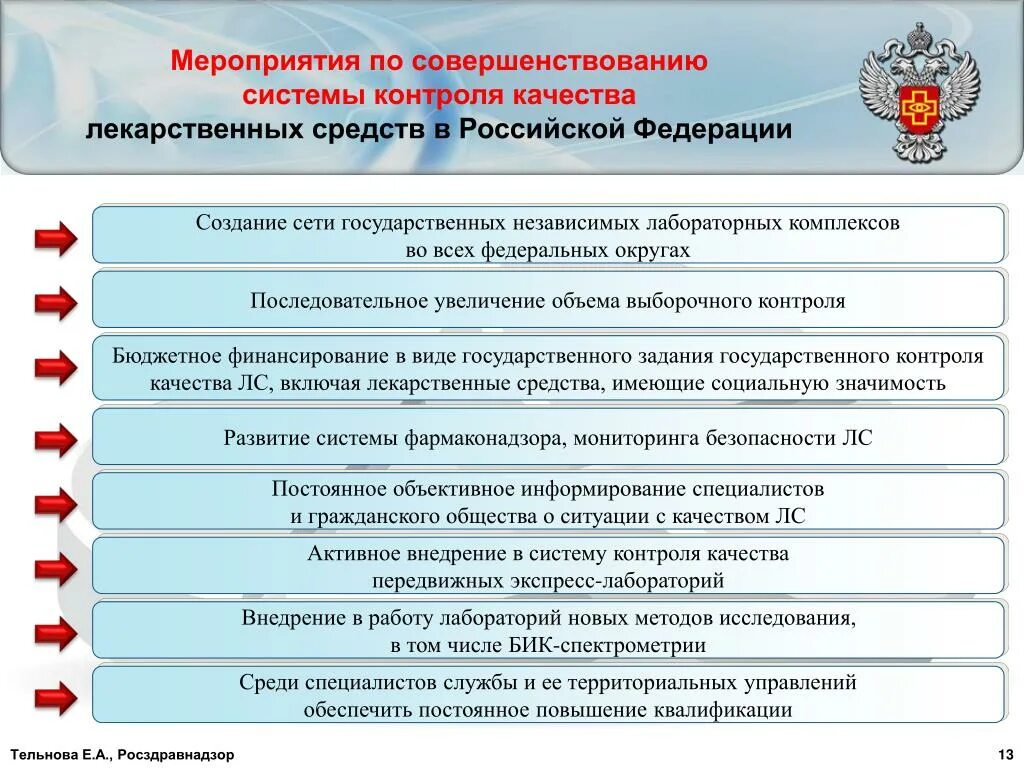 Мероприятия по совершенствованию системы контроля качества лекарственных средств в Российской Федерации

Создание сети государственных независимых лабораторных комплексов во всех федеральных округах

Последовательное увеличение объема выборочного контроля

Бюджетное финансирование в виде государственного задания государственного контроля качества ЛС, включая лекарственные средства, имеющие социальную значимость

Развитие системы фармаконадзора, мониторинга безопасности ЛС

Постоянное объективное информирование специалистов и гражданского общества о ситуации с качеством ЛС

Активное внедрение в систему контроля качества передвижных экспресс-лабораторий

Внедрение в работу лабораторий новых методов исследования, в том числе БИК-спектрометрии

Среди специалистов службы и ее территориальных управлений обеспечить постоянное повышение квалификации

Тельнова Е.А., Росздравнадзор

13